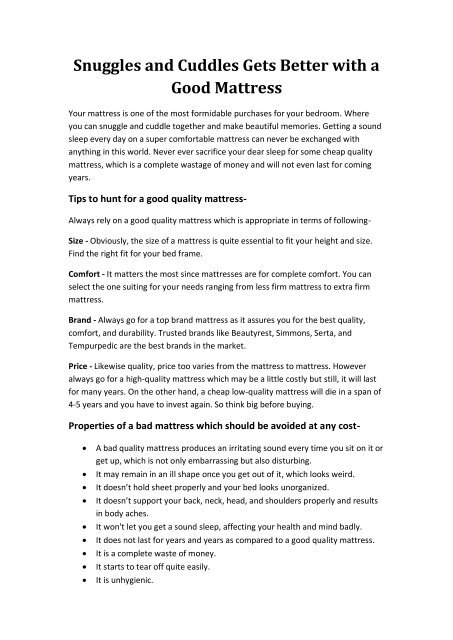 Snuggles and Cuddles Gets Better with a Good Mattress

Your mattress is one of the most formidable purchases for your bedroom. Where you can snuggle and cuddle together and make beautiful memories. Getting a sound sleep every day on a super comfortable mattress can never be exchanged with anything in this world. Never ever sacrifice your dear sleep for some cheap quality mattress, which is a complete wastage of money and will not even last for coming years.

Tips to hunt for a good quality mattress-

Always rely on a good quality mattress which is appropriate in terms of following-

Size - Obviously, the size of a mattress is quite essential to fit your height and size. Find the right fit for your bed frame.

Comfort - It matters the most since mattresses are for complete comfort. You can select the one suiting for your needs ranging from less firm mattress to extra firm mattress.

Brand - Always go for a top brand mattress as it assures you for the best quality, comfort, and durability. Trusted brands like Beautyrest, Simmons, Serta, and Tempurpedic are the best brands in the market.

Price - Likewise quality, price too varies from the mattress to mattress. However always go for a high-quality mattress which may be a little costly but still, it will last for many years. On the other hand, a cheap low-quality mattress will die in a span of 4-5 years and you have to invest again. So think big before buying.

Properties of a bad mattress which should be avoided at any cost-

• A bad quality mattress produces an irritating sound every time you sit on it or get up, which is not only embarrassing but also disturbing.
• It may remain in an ill shape once you get out of it, which looks weird.
• It doesn't hold sheet properly and your bed looks unorganized.
• It doesn't support your back, neck, head, and shoulders properly and results in body aches.
• It won't let you get a sound sleep, affecting your health and mind badly.
• It does not last for years and years as compared to a good quality mattress.
• It is a complete waste of money.
• It starts to tear off quite easily.
• It is unhygienic.